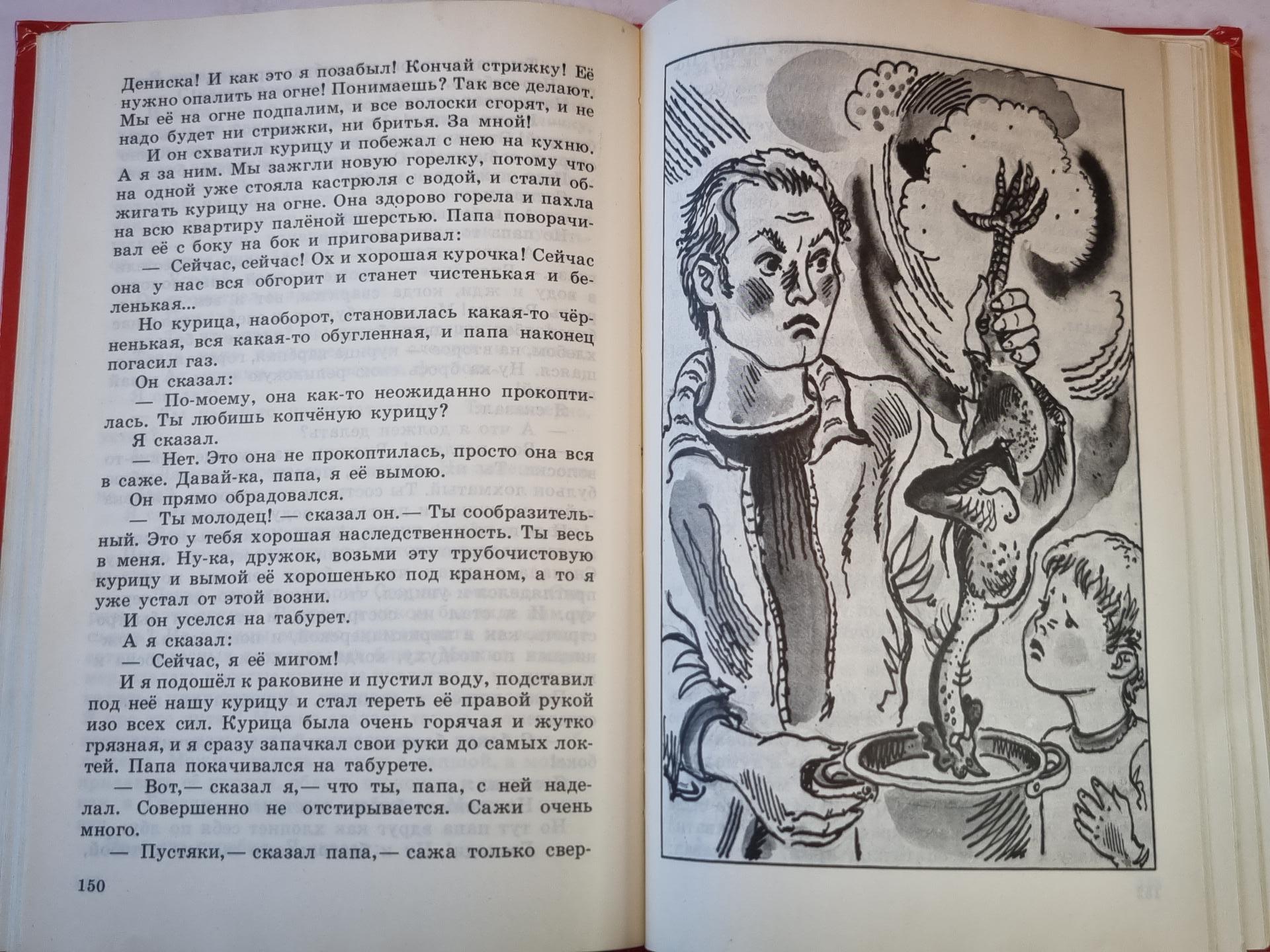 Дениска! И как это я позабыл! Кончай стрижку! Её нужно опалить на огне! Понимаешь? Так все делают. Мы её на огне подпалим, и все волоски сгорят, и не надо будет ни стрижки, ни бритья. За мной!

И он схватил курицу и побежал с нею на кухню. А я за ним. Мы зажгли новую горелку, потому что на одной уже стояла кастрюля с водой, и стали обжигать курицу на огне. Она здорово горела и пахла на всю квартиру палёной шерстью. Папа поворачивал её с боку на бок и приговаривал:

— Сейчас, сейчас! Ох и хорошая курочка! Сейчас она у нас вся обгорит и станет чистенькая и беленькая...

Но курица, наоборот, становилась какая-то чёрненькая, вся какая-то обугленная, и папа наконец погасил газ.

Он сказал:

— По-моему, она как-то неожиданно прокоптилась. Ты любишь копчёную курицу?

Я сказал.

— Нет. Это она не прокоптилась, просто она вся в саже. Давай-ка, папа, я её вымою.

Он прямо обрадовался.

— Ты молодец! — сказал он.— Ты сообразительный. Это у тебя хорошая наследственность. Ты весь в меня. Ну-ка, дружок, возьми эту трубочистовую курицу и вымой её хорошенько под краном, а то я уже устал от этой возни.

И он уселся на табурет.

А я сказал:

— Сейчас, я её мигом!

И я подошёл к раковине и пустил воду, подставил под неё нашу курицу и стал тереть её правой рукой изо всех сил. Курица была очень горячая и жутко грязная, и я сразу запачкал свои руки до самых локтей. Папа покачивался на табурете.

— Вот,— сказал я,— что ты, папа, с ней наделал. Совершенно не отстирывается. Сажи очень много.

— Пустяки,— сказал папа,— сажа только свер-

150